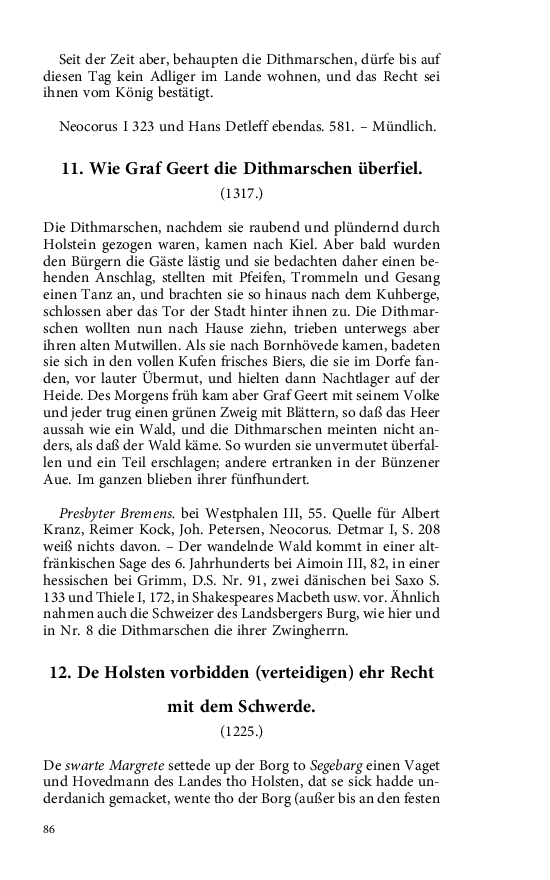 Seit der Zeit aber, behaupten die Dithmarschen, dürfe bis auf diesen Tag kein Adliger im Lande wohnen, und das Recht sei ihnen vom König bestätigt.

Neocorus I 323 und Hans Detleff ebendas. 581. – Mündlich.

11. Wie Graf Geert die Dithmarschen überfiel.

(1317.)

Die Dithmarschen, nachdem sie raubend und plündernd durch Holstein gezogen waren, kamen nach Kiel. Aber bald wurden den Bürgern die Gäste lästig und sie bedachten daher einen behenden Anschlag, stellten mit Pfeifen, Trommeln und Gesang einen Tanz an, und brachten sie so hinaus nach dem Kuhberge, schlossen aber das Tor der Stadt hinter ihnen zu. Die Dithmarschen wollten nun nach Hause ziehn, trieben unterwegs aber ihren alten Mutwillen. Als sie nach Bornhövede kamen, badeten sie sich in den vollen Kufen frisches Biers, die sie im Dorfe fanden, vor lauter Übermut, und hielten dann Nachtlager auf der Heide. Des Morgens früh kam aber Graf Geert mit seinem Volke und jeder trug einen grünen Zweig mit Blättern, so daß das Heer aussah wie ein Wald, und die Dithmarschen meinten nicht anders, als daß der Wald käme. So wurden sie unvermutet überfallen und ein Teil erschlagen; andere ertranken in der Bünzener Aue. Im ganzen blieben ihrer fünfhundert.

Presbyter Bremens. bei Westphalen III, 55. Quelle für Albert Kranz, Reimer Kock, Joh. Petersen, Neocorus. Detmar I, S. 208 weiß nichts davon. – Der wandelnde Wald kommt in einer altfränkischen Sage des 6. Jahrhunderts bei Aimoin III, 82, in einer hessischen bei Grimm, D.S. Nr. 91, zwei dänischen bei Saxo S. 133 und Thiele I, 172, in Shakespeares Macbeth usw. vor. Ähnlich nahmen auch die Schweizer des Landsbergers Burg, wie hier und in Nr. 8 die Dithmarschen die ihrer Zwingherrn.

12. De Holsten vorbidden (verteidigen) ehr Recht mit dem Schwerde.

(1225.)

De swarte Margrete settede up der Borg to Segebarg einen Vaget und Hovedmann des Landes tho Holsten, dat se sick hadde underdanich gemacket, wente tho der Borg (außer bis an den festen

86